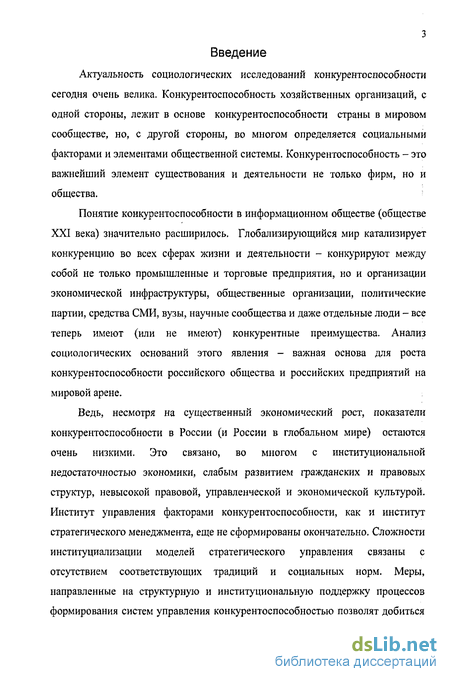 3

Введение

Актуальность социологических исследований конкурентоспособности сегодня очень велика. Конкурентоспособность хозяйственных организаций, с одной стороны, лежит в основе конкурентоспособности страны в мировом сообществе, но, с другой стороны, во многом определяется социальными факторами и элементами общественной системы. Конкурентоспособность – это важнейший элемент существования и деятельности не только фирм, но и общества.

Понятие конкурентоспособности в информационном обществе (обществе XXI века) значительно расширилось. Глобализирующийся мир катализирует конкуренцию во всех сферах жизни и деятельности – конкурируют между собой не только промышленные и торговые предприятия, но и организации экономической инфраструктуры, общественные организации, политические партии, средства СМИ, вузы, научные сообщества и даже отдельные люди – все теперь имеют (или не имеют) конкурентные преимущества. Анализ социологических оснований этого явления – важная основа для роста конкурентоспособности российского общества и российских предприятий на мировой арене.

Ведь, несмотря на существенный экономический рост, показатели конкурентоспособности в России (и России в глобальном мире) остаются очень низкими. Это связано, во многом с институциональной недостаточностью экономики, слабым развитием гражданских и правовых структур, невысокой правовой, управленческой и экономической культурой. Институт управления факторами конкурентоспособности, как и институт стратегического менеджмента, еще не сформированы окончательно. Сложности институциализации моделей стратегического управления связаны с отсутствием соответствующих традиций и социальных норм. Меры, направленные на структурную и институциональную поддержку процессов формирования систем управления конкурентоспособностью позволят добиться

dsLib.net
библиотека диссертаций